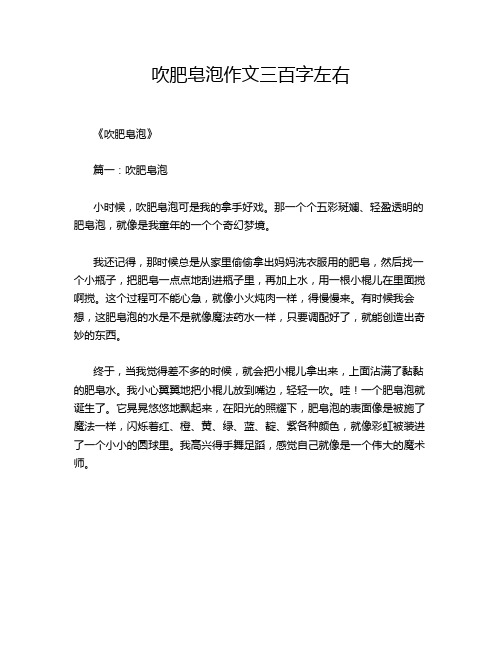 吹肥皂泡作文三百字左右

《吹肥皂泡》

篇一：吹肥皂泡

小时候，吹肥皂泡可是我的拿手好戏。那一个个五彩斑斓、轻盈透明的肥皂泡，就像是我童年的一个个奇幻梦境。

我还记得，那时候总是从家里偷偷拿出妈妈洗衣服用的肥皂，然后找一个小瓶子，把肥皂一点点地刮进瓶子里，再加上水，用一根小棍儿在里面搅啊搅。这个过程可不能心急，就像小火炖肉一样，得慢慢来。有时候我会想，这肥皂泡的水是不是就像魔法药水一样，只要调配好了，就能创造出奇妙的东西。

终于，当我觉得差不多的时候，就会把小棍儿拿出来，上面沾满了黏黏的肥皂水。我小心翼翼地把小棍儿放到嘴边，轻轻一吹。哇！一个肥皂泡就诞生了。它晃晃悠悠地飘起来，在阳光的照耀下，肥皂泡的表面像是被施了魔法一样，闪烁着红、橙、黄、绿、蓝、靛、紫各种颜色，就像彩虹被装进了一个小小的圆球里。我高兴得手舞足蹈，感觉自己就像是一个伟大的魔术师。